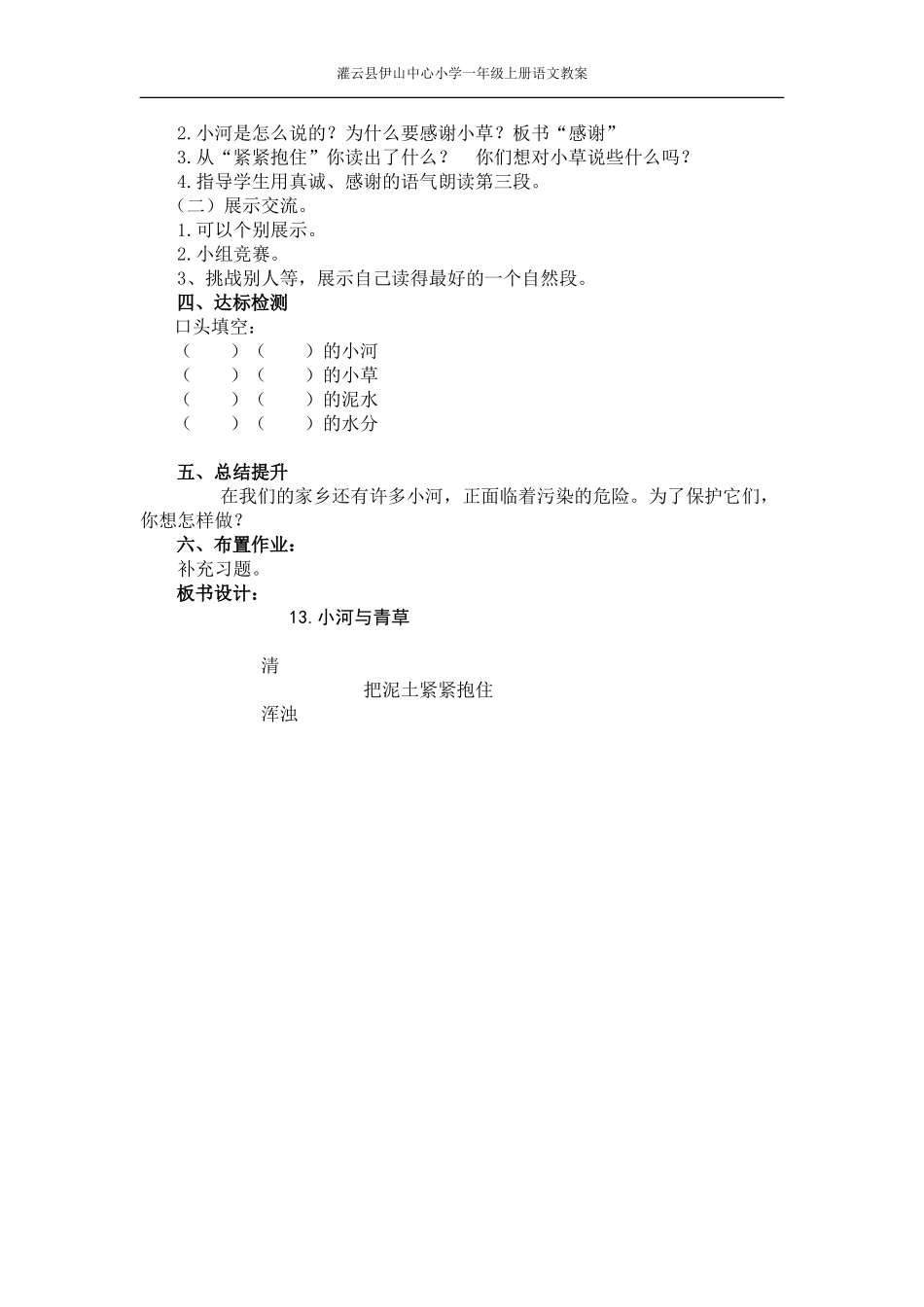 灌云县伊山中心小学一年级上册语文教案

2.小河是怎么说的？为什么要感谢小草？板书“感谢”
3.从“紧紧抱住”你读出了什么？　你们想对小草说些什么吗？
4.指导学生用真诚、感谢的语气朗读第三段。
（二）展示交流。
1.可以个别展示。
2.小组竞赛。
3、挑战别人等，展示自己读得最好的一个自然段。
四、达标检测
口头填空：
（　　）（　　）的小河
（　　）（　　）的小草
（　　）（　　）的泥水
（　　）（　　）的水分

五、总结提升
在我们的家乡还有许多小河，正面临着污染的危险。为了保护它们，你想怎样做？
六、布置作业：
补充习题。
板书设计：
13.小河与青草

清
把泥土紧紧抱住
浑浊